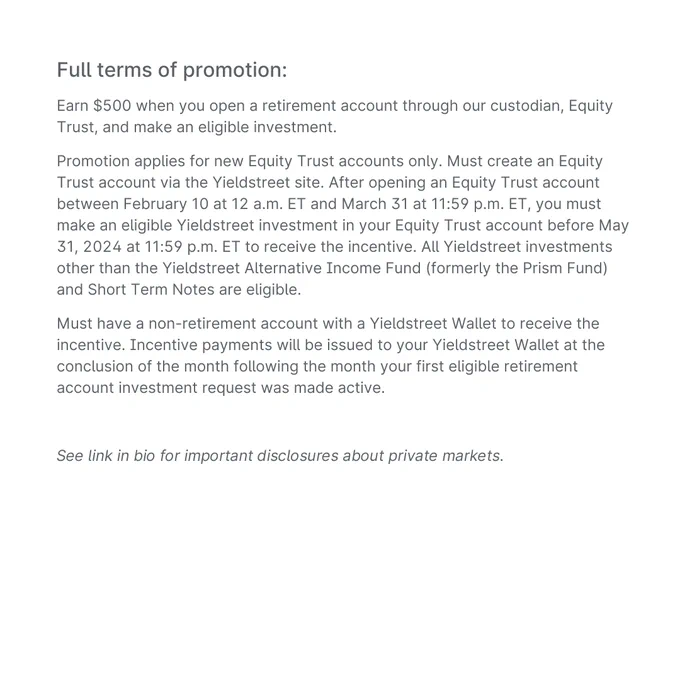 Full terms of promotion:

Earn \$500 when you open a retirement account through our custodian, Equity Trust, and make an eligible investment.

Promotion applies for new Equity Trust accounts only. Must create an Equity Trust account via the Yieldstreet site. After opening an Equity Trust account between February 10 at 12 a.m. ET and March 31 at 11:59 p.m. ET, you must make an eligible Yieldstreet investment in your Equity Trust account before May 31, 2024 at 11:59 p.m. ET to receive the incentive. All Yieldstreet investments other than the Yieldstreet Alternative Income Fund (formerly the Prism Fund) and Short Term Notes are eligible.

Must have a non-retirement account with a Yieldstreet Wallet to receive the incentive. Incentive payments will be issued to your Yieldstreet Wallet at the conclusion of the month following the month your first eligible retirement account investment request was made active.

See link in bio for important disclosures about private markets.